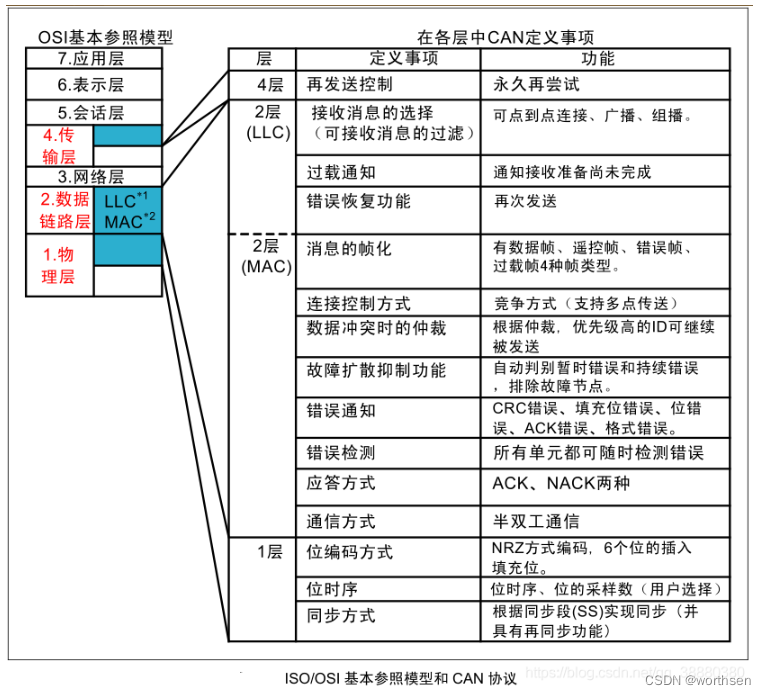 OSI基本参照模型

7.应用层

6.表示层

5.会话层

4.传输层

3.网络层

2.数据链路层 LLC$^{*1}$ MAC$^{*2}$

1.物理层

在各层中CAN定义事项

| 层 | 定义事项 | 功能 |
|---|---|---|
| 4层 | 再发送控制 | 永久再尝试 |
| 2层 (LLC) | 接收消息的选择（可接收消息的过滤） | 可点到点连接、广播、组播。 |
| | 过载通知 | 通知接收准备尚未完成 |
| | 错误恢复功能 | 再次发送 |
| 2层 (MAC) | 消息的帧化 | 有数据帧、遥控帧、错误帧、过载帧4种帧类型。 |
| | 连接控制方式 | 竞争方式（支持多点传送） |
| | 数据冲突时的仲裁 | 根据仲裁，优先级高的ID可继续被发送 |
| | 故障扩散抑制功能 | 自动判别暂时错误和持续错误，排除故障节点。 |
| | 错误通知 | CRC错误、填充位错误、位错误、ACK错误、格式错误。 |
| | 错误检测 | 所有单元都可随时检测错误 |
| | 应答方式 | ACK、NACK两种 |
| | 通信方式 | 半双工通信 |
| 1层 | 位编码方式 | NRZ方式编码，6个位的插入填充位。 |
| | 位时序 | 位时序、位的采样数（用户选择） |
| | 同步方式 | 根据同步段(SS)实现同步（并具有再同步功能） |

ISO/OSI 基本参照模型和 CAN 协议

https://blog.csdn.net/qq_28880280

CSDN @worthsen